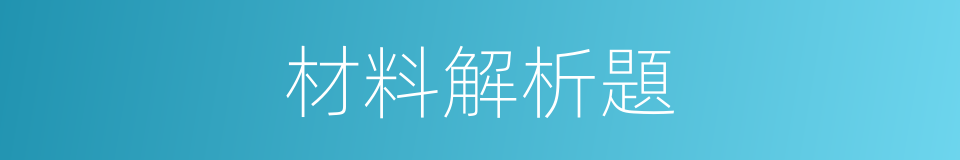 材料解析題